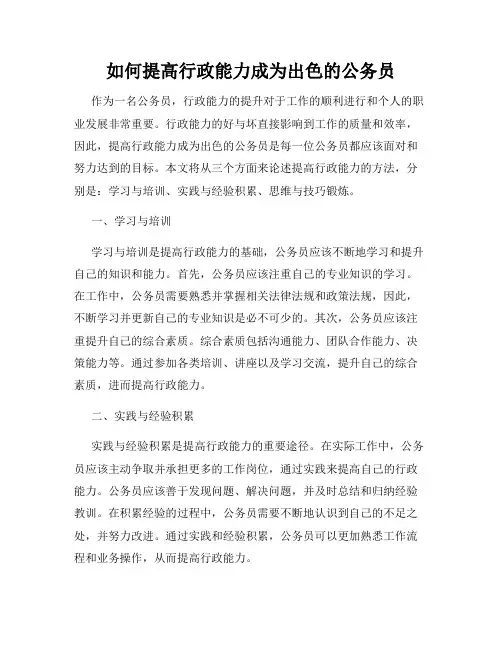 如何提高行政能力成为出色的公务员

作为一名公务员，行政能力的提升对于工作的顺利进行和个人的职业发展非常重要。行政能力的好与坏直接影响到工作的质量和效率，因此，提高行政能力成为出色的公务员是每一位公务员都应该面对和努力达到的目标。本文将从三个方面来论述提高行政能力的方法，分别是：学习与培训、实践与经验积累、思维与技巧锻炼。

一、学习与培训

学习与培训是提高行政能力的基础，公务员应该不断地学习和提升自己的知识和能力。首先，公务员应该注重自己的专业知识的学习。在工作中，公务员需要熟悉并掌握相关法律法规和政策法规，因此，不断学习并更新自己的专业知识是必不可少的。其次，公务员应该注重提升自己的综合素质。综合素质包括沟通能力、团队合作能力、决策能力等。通过参加各类培训、讲座以及学习交流，提升自己的综合素质，进而提高行政能力。

二、实践与经验积累

实践与经验积累是提高行政能力的重要途径。在实际工作中，公务员应该主动争取并承担更多的工作岗位，通过实践来提高自己的行政能力。公务员应该善于发现问题、解决问题，并及时总结和归纳经验教训。在积累经验的过程中，公务员需要不断地认识到自己的不足之处，并努力改进。通过实践和经验积累，公务员可以更加熟悉工作流程和业务操作，从而提高行政能力。